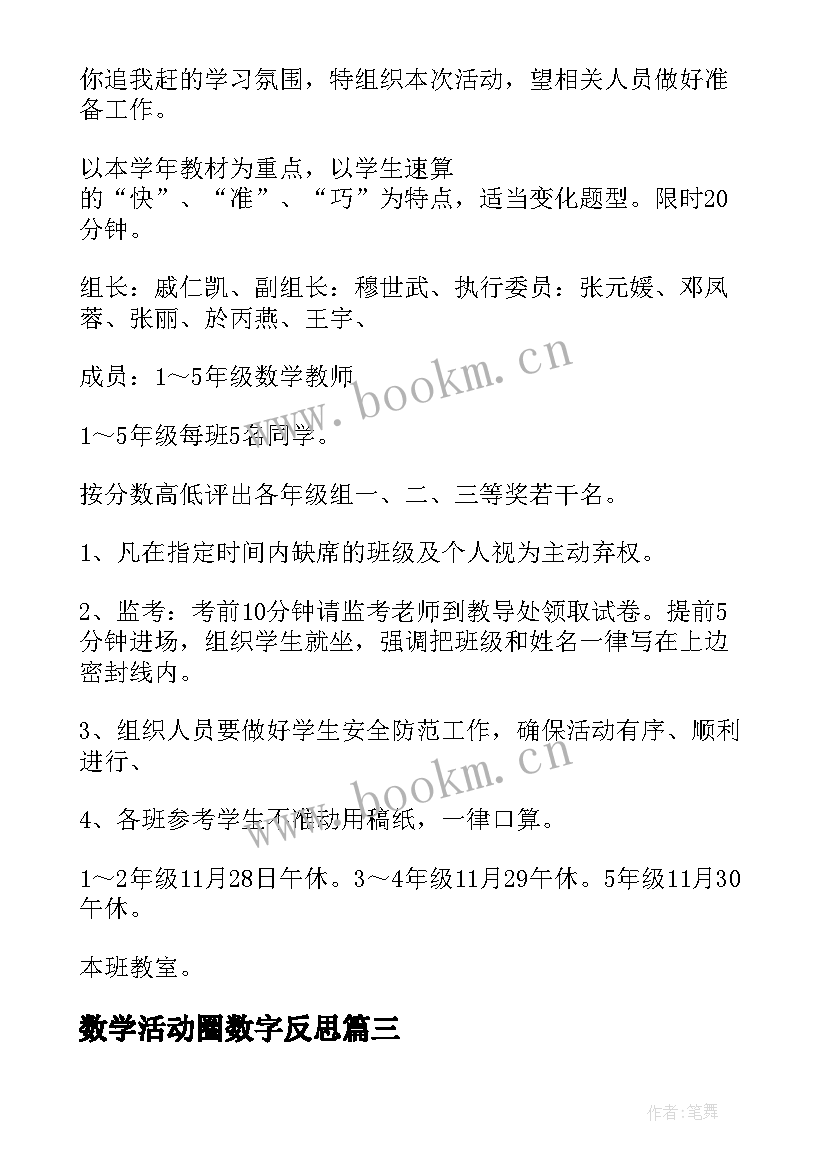 你追我赶的学习氛围，特组织本次活动，望相关人员做好准备工作。

以本学年教材为重点，以学生速算的“快”、“准”、“巧”为特点，适当变化题型。限时20分钟。

组长：戚仁凯、副组长：穆世武、执行委员：张元媛、邓凤蓉、张丽、於丙燕、王宇、

成员：1～5年级数学教师

1～5年级每班5名同学。

按分数高低评出各年级组一、二、三等奖若干名。

1、凡在指定时间内缺席的班级及个人视为主动弃权。

2、监考：考前10分钟请监考老师到教导处领取试卷。提前5分钟进场，组织学生就坐，强调把班级和姓名一律写在上边密封线内。

3、组织人员要做好学生安全防范工作，确保活动有序、顺利进行、

4、各班参考学生不准动用稿纸，一律口算。

1～2年级11月28日午休。3～4年级11月29午休。5年级11月30午休。

本班教室。

数学活动圈数字反思篇三

www.bookm.cn

www.bookm.cn

作者:笔舞